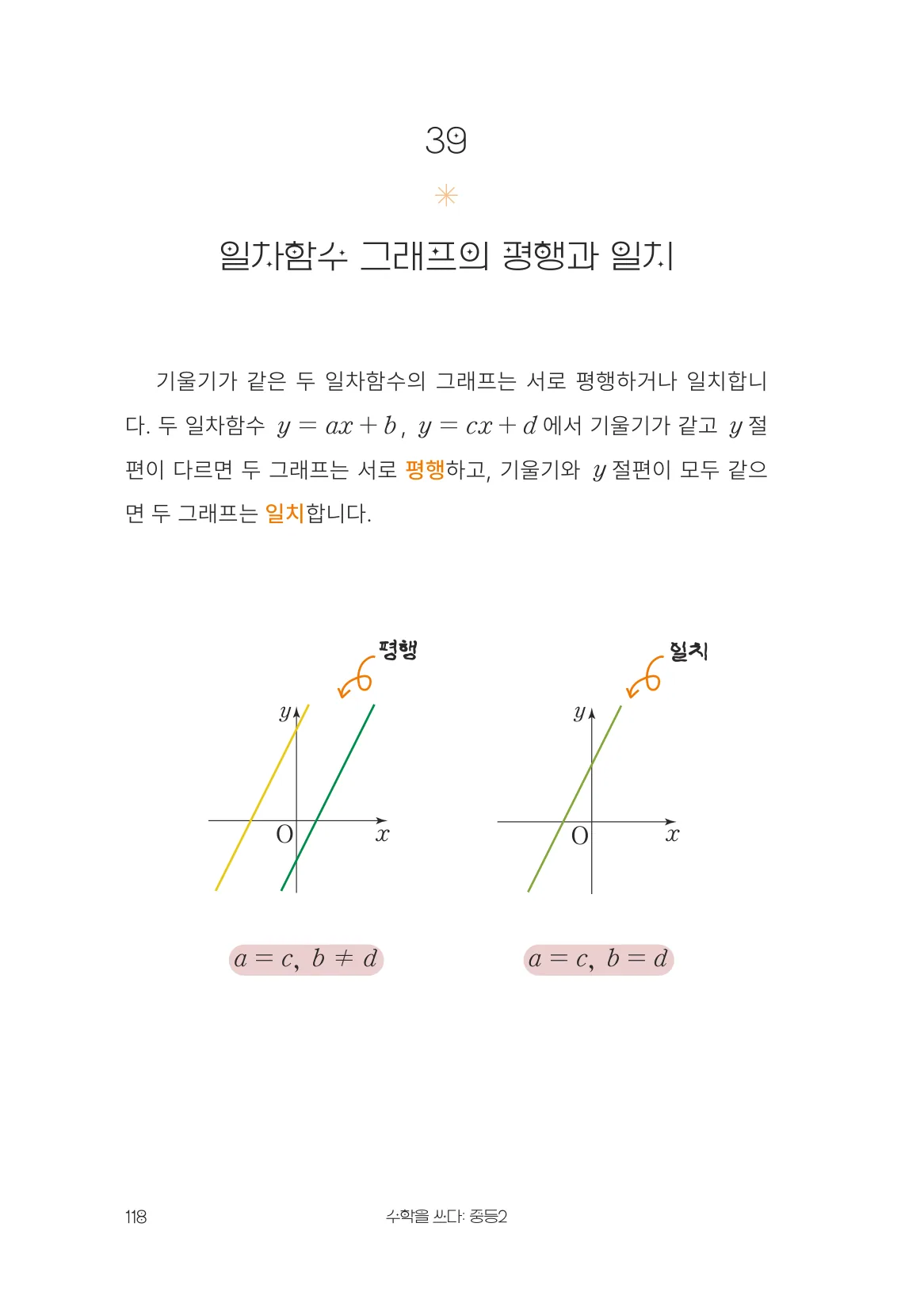 39

일차함수 그래프의 평행과 일치

기울기가 같은 두 일차함수의 그래프는 서로 평행하거나 일치합니다. 두 일차함수 $y=ax+b$, $y=cx+d$에서 기울기가 같고 $y$절편이 다르면 두 그래프는 서로 평행하고, 기울기와 $y$절편이 모두 같으면 두 그래프는 일치합니다.

평행

$y$

O

$x$

$a=c,\ b\neq d$

일치

$y$

O

$x$

$a=c,\ b=d$

118

수학을 쓰다: 중등2